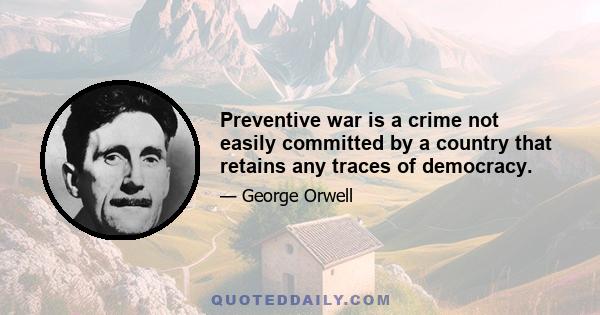 Preventive war is a crime not easily committed by a country that retains any traces of democracy.

— George Orwell

QUOTEDDAILY.COM